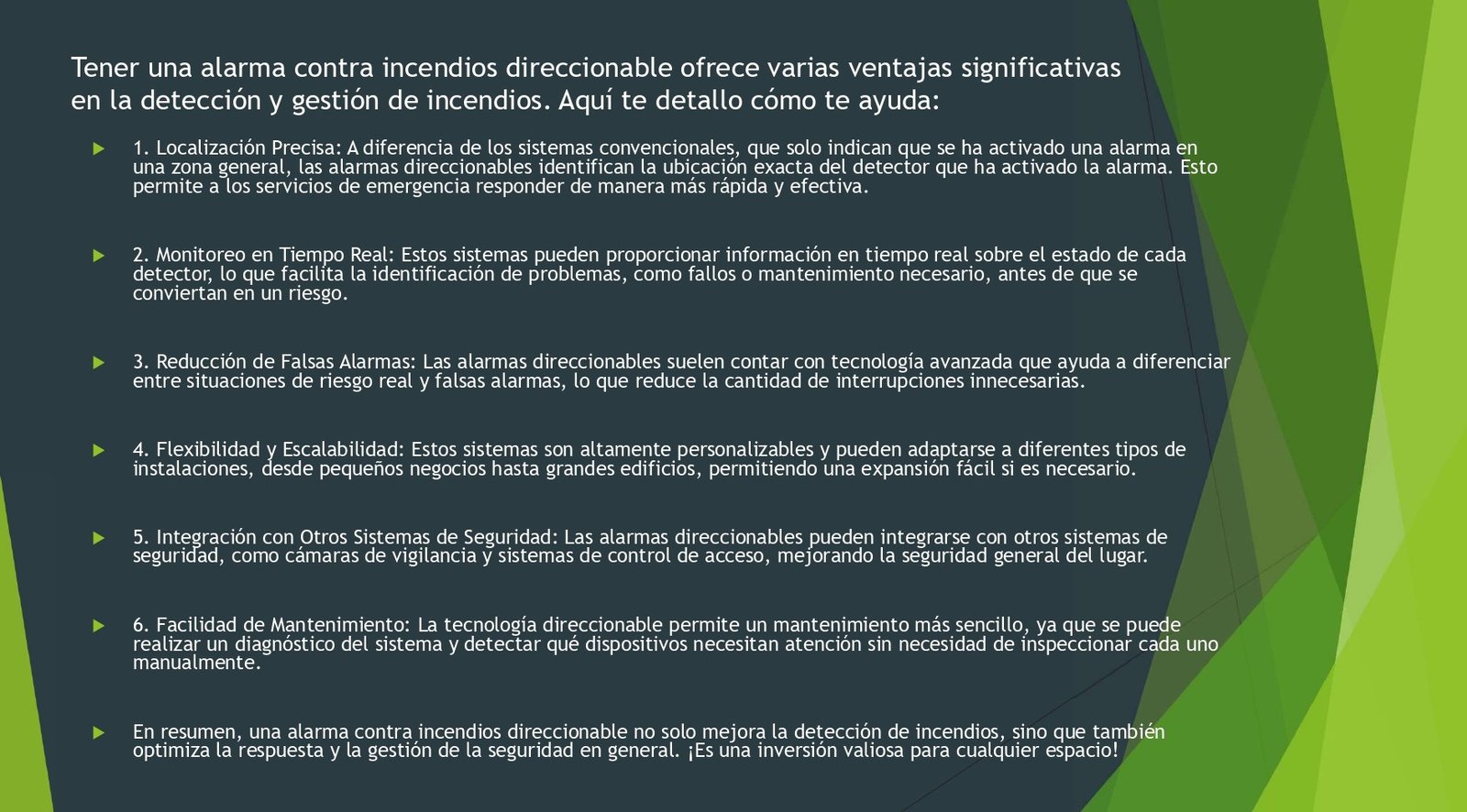 Tener una alarma contra incendios direccionable ofrece varias ventajas significativas en la detección y gestión de incendios. Aquí te detallo cómo te ayuda:

1. Localización Precisa: A diferencia de los sistemas convencionales, que solo indican que se ha activado una alarma en una zona general, las alarmas direccionables identifican la ubicación exacta del detector que ha activado la alarma. Esto permite a los servicios de emergencia responder de manera más rápida y efectiva.

2. Monitoreo en Tiempo Real: Estos sistemas pueden proporcionar información en tiempo real sobre el estado de cada detector, lo que facilita la identificación de problemas, como fallos o mantenimiento necesario, antes de que se conviertan en un riesgo.

3. Reducción de Falsas Alarmas: Las alarmas direccionables suelen contar con tecnología avanzada que ayuda a diferenciar entre situaciones de riesgo real y falsas alarmas, lo que reduce la cantidad de interrupciones innecesarias.

4. Flexibilidad y Escalabilidad: Estos sistemas son altamente personalizables y pueden adaptarse a diferentes tipos de instalaciones, desde pequeños negocios hasta grandes edificios, permitiendo una expansión fácil si es necesario.

5. Integración con Otros Sistemas de Seguridad: Las alarmas direccionables pueden integrarse con otros sistemas de seguridad, como cámaras de vigilancia y sistemas de control de acceso, mejorando la seguridad general del lugar.

6. Facilidad de Mantenimiento: La tecnología direccionable permite un mantenimiento más sencillo, ya que se puede realizar un diagnóstico del sistema y detectar qué dispositivos necesitan atención sin necesidad de inspeccionar cada uno manualmente.

En resumen, una alarma contra incendios direccionable no solo mejora la detección de incendios, sino que también optimiza la respuesta y la gestión de la seguridad en general. ¡Es una inversión valiosa para cualquier espacio!